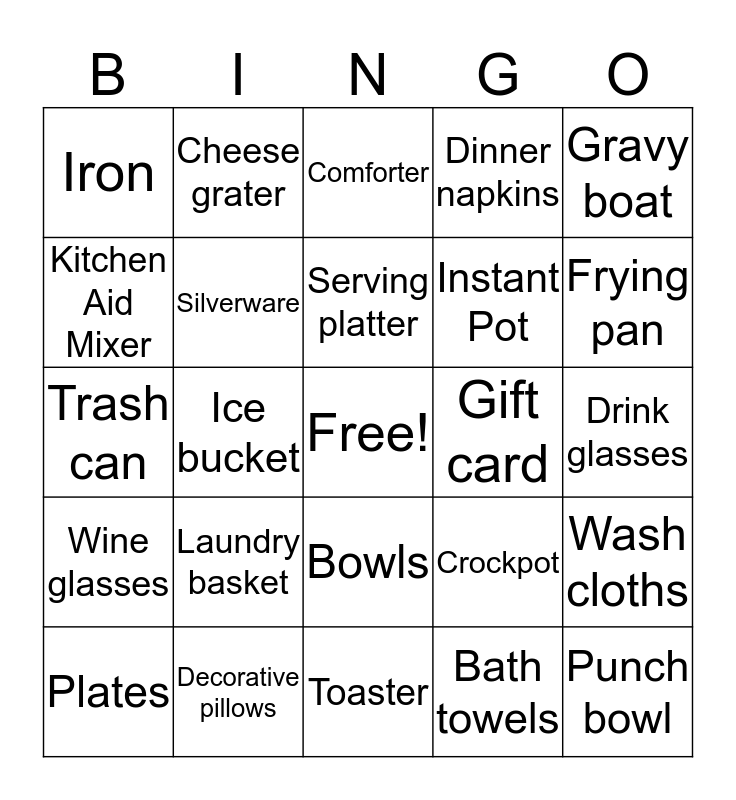 | B | I | N | G | O |
|---|---|---|---|---|
| Iron | Cheese grater | Comforter | Dinner napkins | Gravy boat |
| Kitchen Aid Mixer | Silverware | Serving platter | Instant Pot | Frying pan |
| Trash can | Ice bucket | Free! | Gift card | Drink glasses |
| Wine glasses | Laundry basket | Bowls | Crockpot | Wash cloths |
| Plates | Decorative pillows | Toaster | Bath towels | Punch bowl |